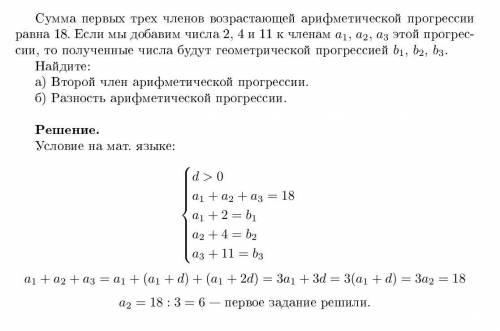 Сумма первых трех членов возрастающей арифметической прогрессии равна 18. Если мы добавим числа 2, 4 и 11 к членам $a_1$, $a_2$, $a_3$ этой прогрессии, то полученные числа будут геометрической прогрессией $b_1$, $b_2$, $b_3$.
Найдите:
а) Второй член арифметической прогрессии.
б) Разность арифметической прогрессии.

**Решение.**
Условие на мат. языке:

$\begin{cases} d > 0 \\ a_1 + a_2 + a_3 = 18 \\ a_1 + 2 = b_1 \\ a_2 + 4 = b_2 \\ a_3 + 11 = b_3 \end{cases}$

$a_1 + a_2 + a_3 = a_1 + (a_1 + d) + (a_1 + 2d) = 3a_1 + 3d = 3(a_1 + d) = 3a_2 = 18$

$a_2 = 18 : 3 = 6$ — первое задание решили.